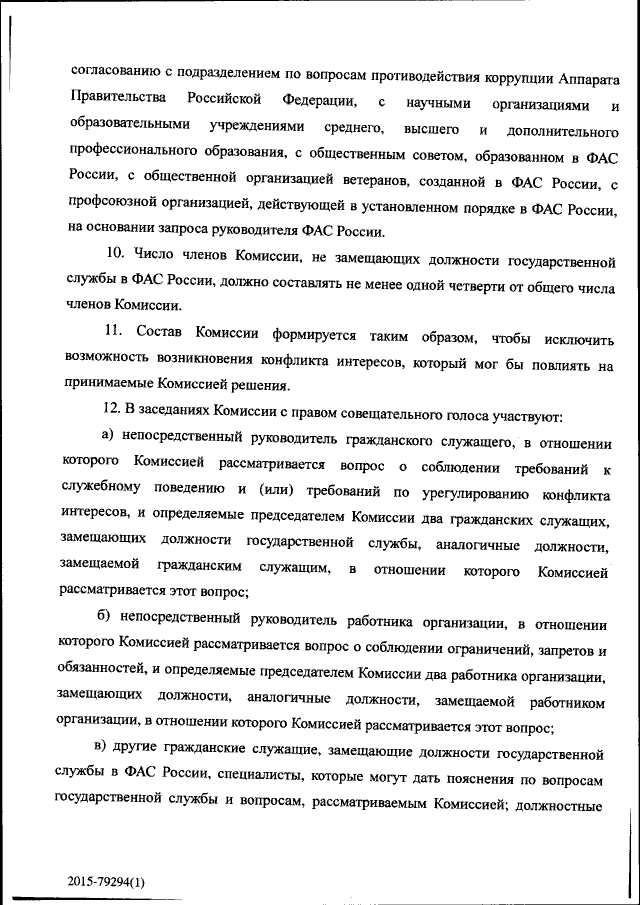 согласованию с подразделением по вопросам противодействия коррупции Аппарата Правительства Российской Федерации, с научными организациями и образовательными учреждениями среднего, высшего и дополнительного профессионального образования, с общественным советом, образованном в ФАС России, с общественной организацией ветеранов, созданной в ФАС России, с профсоюзной организацией, действующей в установленном порядке в ФАС России, на основании запроса руководителя ФАС России.

10. Число членов Комиссии, не замещающих должности государственной службы в ФАС России, должно составлять не менее одной четверти от общего числа членов Комиссии.

11. Состав Комиссии формируется таким образом, чтобы исключить возможность возникновения конфликта интересов, который мог бы повлиять на принимаемые Комиссией решения.

12. В заседаниях Комиссии с правом совещательного голоса участвуют:

а) непосредственный руководитель гражданского служащего, в отношении которого Комиссией рассматривается вопрос о соблюдении требований к служебному поведению и (или) требований по урегулированию конфликта интересов, и определяемые председателем Комиссии два гражданских служащих, замещающих должности государственной службы, аналогичные должности, замещаемой гражданским служащим, в отношении которого Комиссией рассматривается этот вопрос;

б) непосредственный руководитель работника организации, в отношении которого Комиссией рассматривается вопрос о соблюдении ограничений, запретов и обязанностей, и определяемые председателем Комиссии два работника организации, замещающих должности, аналогичные должности, замещаемой работником организации, в отношении которого Комиссией рассматривается этот вопрос;

в) другие гражданские служащие, замещающие должности государственной службы в ФАС России, специалисты, которые могут дать пояснения по вопросам государственной службы и вопросам, рассматриваемым Комиссией; должностные

2015-79294(1)